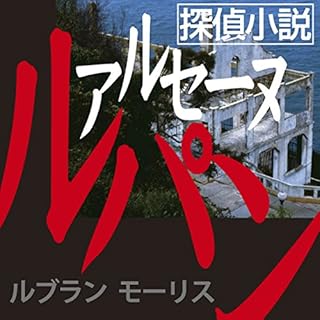 探偵小説

アルセーヌ

ルパン

ルブラン モーリス